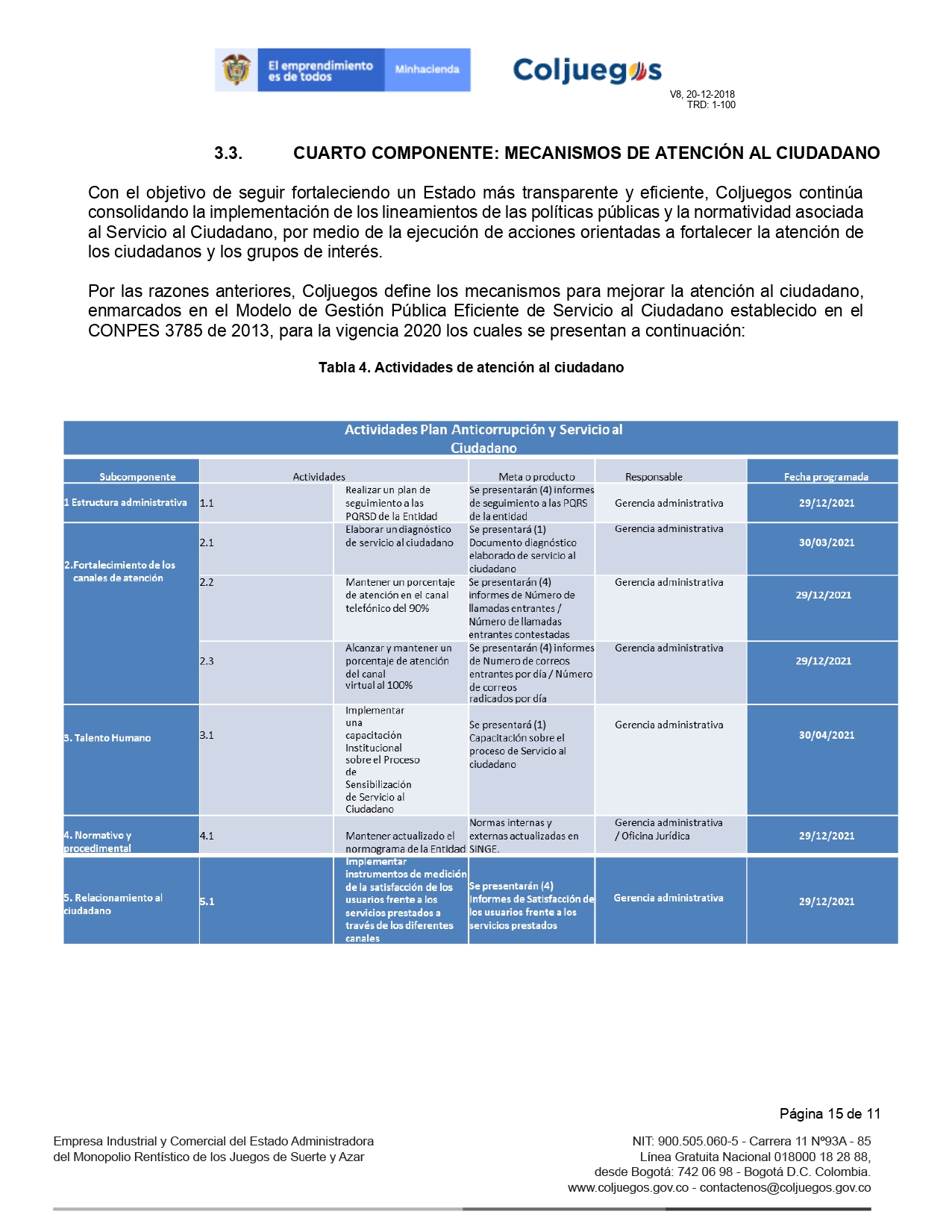 El emprendimiento es de todos Minhacienda

Coljuegos

V8, 20-12-2018
TRD: 1-100

3.3. CUARTO COMPONENTE: MECANISMOS DE ATENCIÓN AL CIUDADANO

Con el objetivo de seguir fortaleciendo un Estado más transparente y eficiente, Coljuegos continúa consolidando la implementación de los lineamientos de las políticas públicas y la normatividad asociada al Servicio al Ciudadano, por medio de la ejecución de acciones orientadas a fortalecer la atención de los ciudadanos y los grupos de interés.

Por las razones anteriores, Coljuegos define los mecanismos para mejorar la atención al ciudadano, enmarcados en el Modelo de Gestión Pública Eficiente de Servicio al Ciudadano establecido en el CONPES 3785 de 2013, para la vigencia 2020 los cuales se presentan a continuación:

Tabla 4. Actividades de atención al ciudadano

Actividades Plan Anticorrupción y Servicio al Ciudadano

| Subcomponente | Actividades | | Meta o producto | Responsable | Fecha programada |
|---|---|---|---|---|---|
| 1 Estructura administrativa | 1.1 | Realizar un plan de seguimiento a las PQRSD de la Entidad | Se presentarán (4) informes de seguimiento a las PQRS de la entidad | Gerencia administrativa | 29/12/2021 |
| 2.Fortalecimiento de los canales de atención | 2.1 | Elaborar un diagnóstico de servicio al ciudadano | Se presentará (1) Documento diagnóstico elaborado de servicio al ciudadano | Gerencia administrativa | 30/03/2021 |
| | 2.2 | Mantener un porcentaje de atención en el canal telefónico del 90% | Se presentarán (4) informes de Número de llamadas entrantes / Número de llamadas entrantes contestadas | Gerencia administrativa | 29/12/2021 |
| | 2.3 | Alcanzar y mantener un porcentaje de atención del canal virtual al 100% | Se presentarán (4) informes de Numero de correos entrantes por día / Número de correos radicados por día | Gerencia administrativa | 29/12/2021 |
| 3. Talento Humano | 3.1 | Implementar una capacitación Institucional sobre el Proceso de Sensibilización de Servicio al Ciudadano | Se presentará (1) Capacitación sobre el proceso de Servicio al ciudadano | Gerencia administrativa | 30/04/2021 |
| 4. Normativo y procedimental | 4.1 | Mantener actualizado el normograma de la Entidad | Normas internas y externas actualizadas en SINGE. | Gerencia administrativa / Oficina Jurídica | 29/12/2021 |
| 5. Relacionamiento al ciudadano | 5.1 | Implementar instrumentos de medición de la satisfacción de los usuarios frente a los servicios prestados a través de los diferentes canales | Se presentarán (4) Informes de Satisfacción de los usuarios frente a los servicios prestados | Gerencia administrativa | 29/12/2021 |

Página 15 de 11

Empresa Industrial y Comercial del Estado Administradora del Monopolio Rentístico de los Juegos de Suerte y Azar

NIT: 900.505.060-5 - Carrera 11 Nº93A - 85
Línea Gratuita Nacional 018000 18 28 88, desde Bogotá: 742 06 98 - Bogotá D.C. Colombia.
www.coljuegos.gov.co - contactenos@coljuegos.gov.co